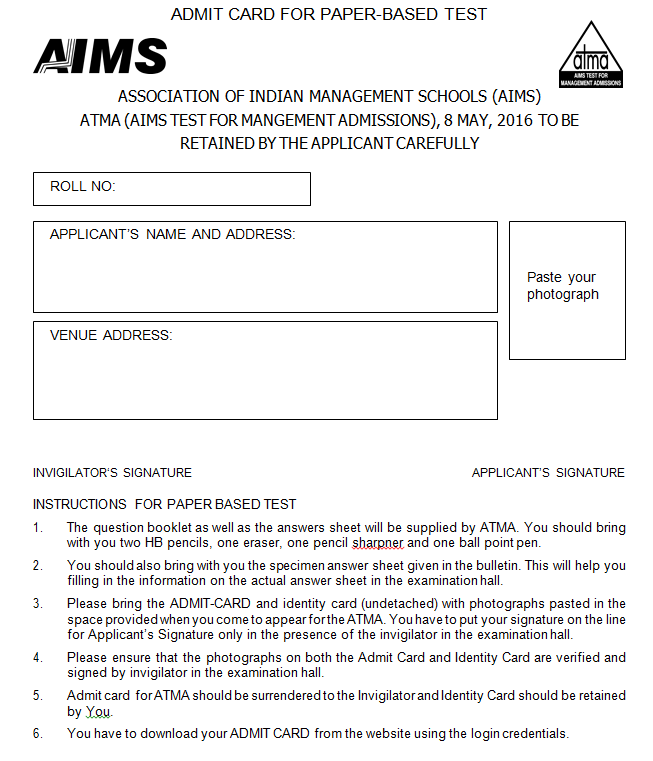 ADMIT CARD FOR PAPER-BASED TEST

AIMS

atma
AIMS TEST FOR MANAGEMENT ADMISSIONS

ASSOCIATION OF INDIAN MANAGEMENT SCHOOLS (AIMS)
ATMA (AIMS TEST FOR MANGEMENT ADMISSIONS), 8 MAY, 2016 TO BE RETAINED BY THE APPLICANT CAREFULLY

ROLL NO:

APPLICANT'S NAME AND ADDRESS:

Paste your photograph

VENUE ADDRESS:

INVIGILATOR'S SIGNATURE

APPLICANT'S SIGNATURE

INSTRUCTIONS FOR PAPER BASED TEST

1. The question booklet as well as the answers sheet will be supplied by ATMA. You should bring with you two HB pencils, one eraser, one pencil sharpner and one ball point pen.

2. You should also bring with you the specimen answer sheet given in the bulletin. This will help you filling in the information on the actual answer sheet in the examination hall.

3. Please bring the ADMIT-CARD and identity card (undetached) with photographs pasted in the space provided when you come to appear for the ATMA. You have to put your signature on the line for Applicant's Signature only in the presence of the invigilator in the examination hall.

4. Please ensure that the photographs on both the Admit Card and Identity Card are verified and signed by invigilator in the examination hall.

5. Admit card for ATMA should be surrendered to the Invigilator and Identity Card should be retained by You.

6. You have to download your ADMIT CARD from the website using the login credentials.